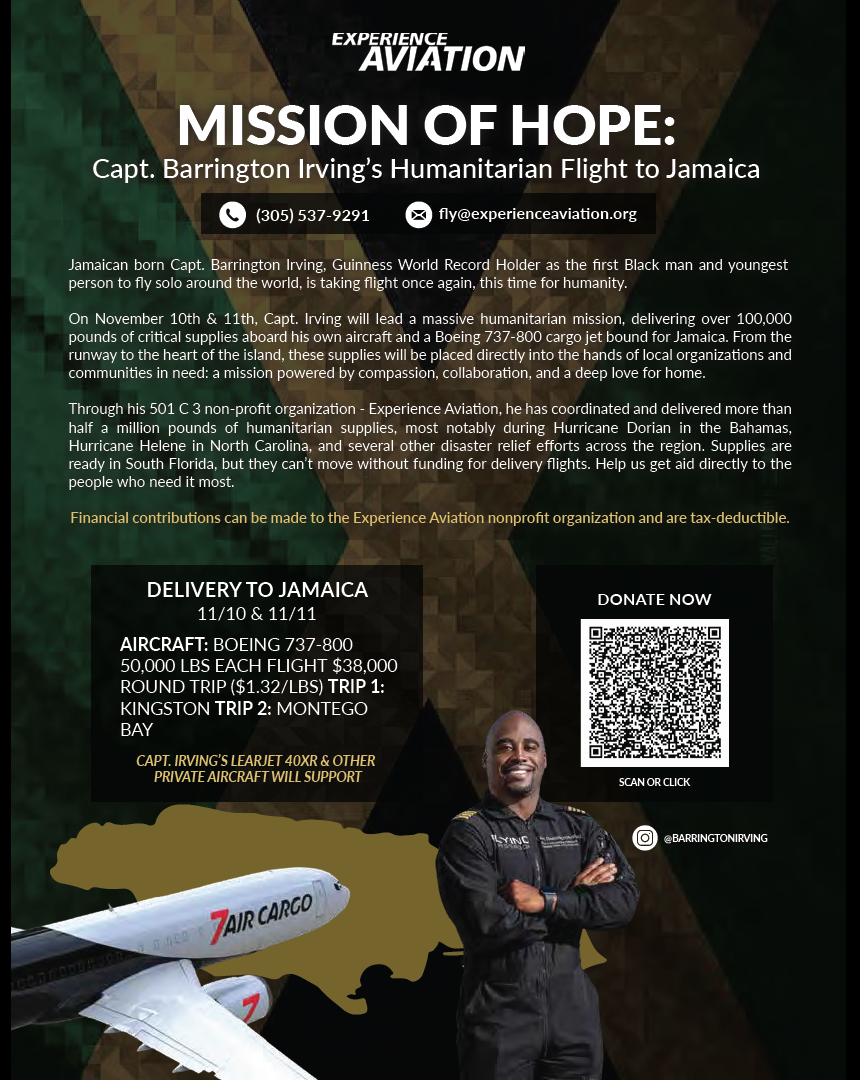 EXPERIENCE
AVIATION

MISSION OF HOPE:
Capt. Barrington Irving's Humanitarian Flight to Jamaica

(305) 537-9291 fly@experienceaviation.org

Jamaican born Capt. Barrington Irving, Guinness World Record Holder as the first Black man and youngest person to fly solo around the world, is taking flight once again, this time for humanity.

On November 10th & 11th, Capt. Irving will lead a massive humanitarian mission, delivering over 100,000 pounds of critical supplies aboard his own aircraft and a Boeing 737-800 cargo jet bound for Jamaica. From the runway to the heart of the island, these supplies will be placed directly into the hands of local organizations and communities in need: a mission powered by compassion, collaboration, and a deep love for home.

Through his 501 C 3 non-profit organization - Experience Aviation, he has coordinated and delivered more than half a million pounds of humanitarian supplies, most notably during Hurricane Dorian in the Bahamas, Hurricane Helene in North Carolina, and several other disaster relief efforts across the region. Supplies are ready in South Florida, but they can't move without funding for delivery flights. Help us get aid directly to the people who need it most.

Financial contributions can be made to the Experience Aviation nonprofit organization and are tax-deductible.

DELIVERY TO JAMAICA
11/10 & 11/11
AIRCRAFT: BOEING 737-800 50,000 LBS EACH FLIGHT $38,000 ROUND TRIP ($1.32/LBS) TRIP 1: KINGSTON TRIP 2: MONTEGO BAY
CAPT. IRVING'S LEARJET 40XR & OTHER PRIVATE AIRCRAFT WILL SUPPORT

DONATE NOW
SCAN OR CLICK

@BARRINGTONIRVING

7AIR CARGO

FLYING